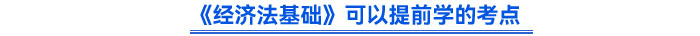 《经济法基础》可以提前学的考点